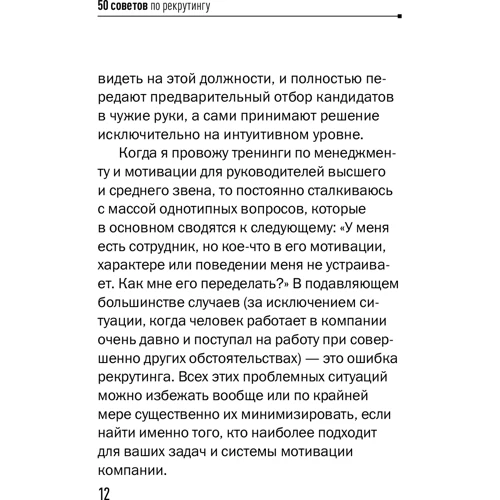 50 советов по рекрутингу

видеть на этой должности, и полностью передают предварительный отбор кандидатов в чужие руки, а сами принимают решение исключительно на интуитивном уровне.

Когда я провожу тренинги по менеджменту и мотивации для руководителей высшего и среднего звена, то постоянно сталкиваюсь с массой однотипных вопросов, которые в основном сводятся к следующему: «У меня есть сотрудник, но кое-что в его мотивации, характере или поведении меня не устраивает. Как мне его переделать?» В подавляющем большинстве случаев (за исключением ситуации, когда человек работает в компании очень давно и поступал на работу при совершенно других обстоятельствах) — это ошибка рекрутинга. Всех этих проблемных ситуаций можно избежать вообще или по крайней мере существенно их минимизировать, если найти именно того, кто наиболее подходит для ваших задач и системы мотивации компании.

12